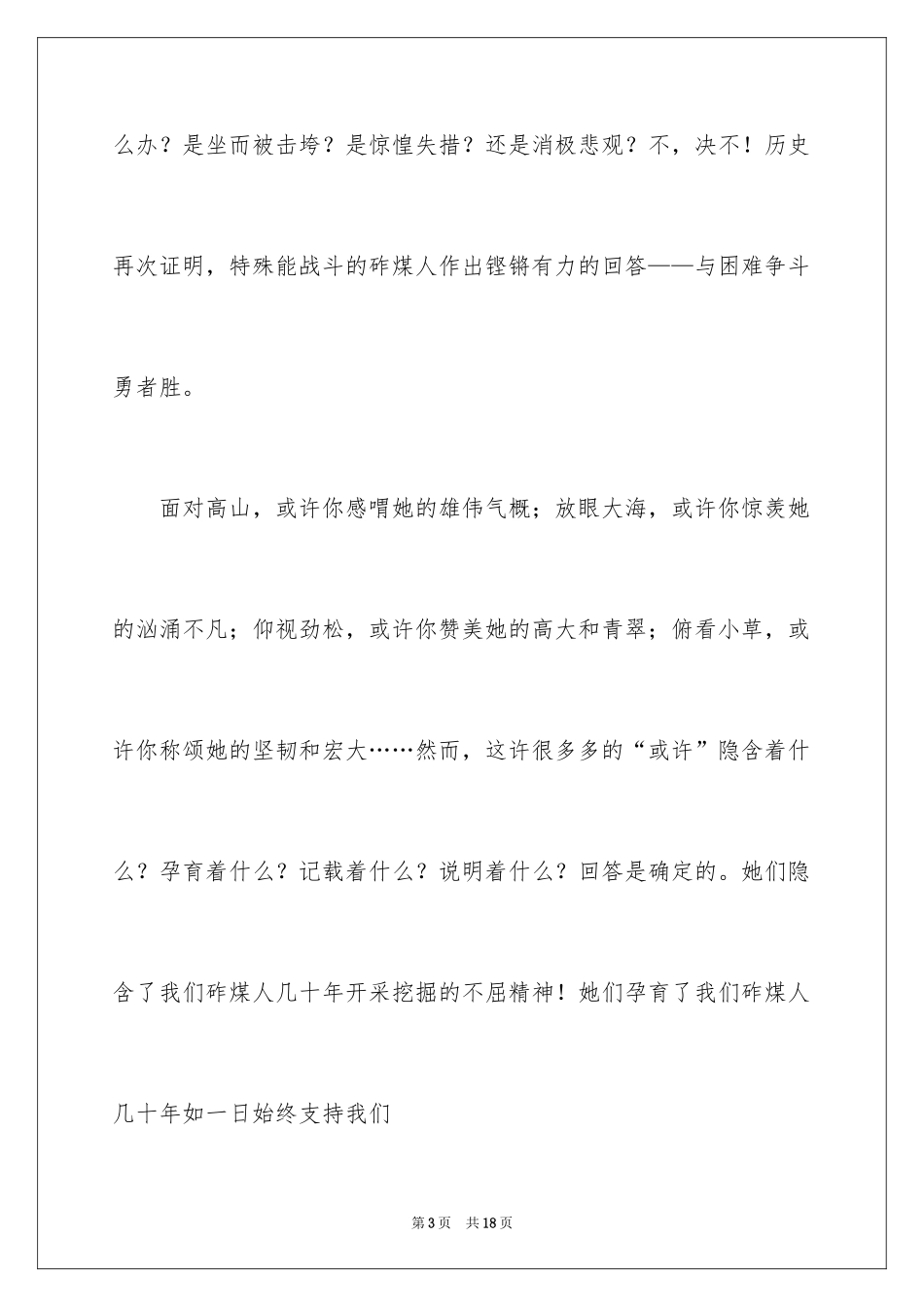 么办？是坐而被击垮？是惊惶失措？还是消极悲观？不，决不！历史再次证明，特殊能战斗的砟煤人作出铿锵有力的回答——与困难争斗勇者胜。

面对高山，或许你感喟她的雄伟气概；放眼大海，或许你惊羡她的汹涌不凡；仰视劲松，或许你赞美她的高大和青翠；俯看小草，或许你称颂她的坚韧和宏大……然而，这许很多多的“或许”隐含着什么？孕育着什么？记载着什么？说明着什么？回答是确定的。她们隐含了我们砟煤人几十年开采挖掘的不屈精神！她们孕育了我们砟煤人几十年如一日始终支持我们

第3页 共18页